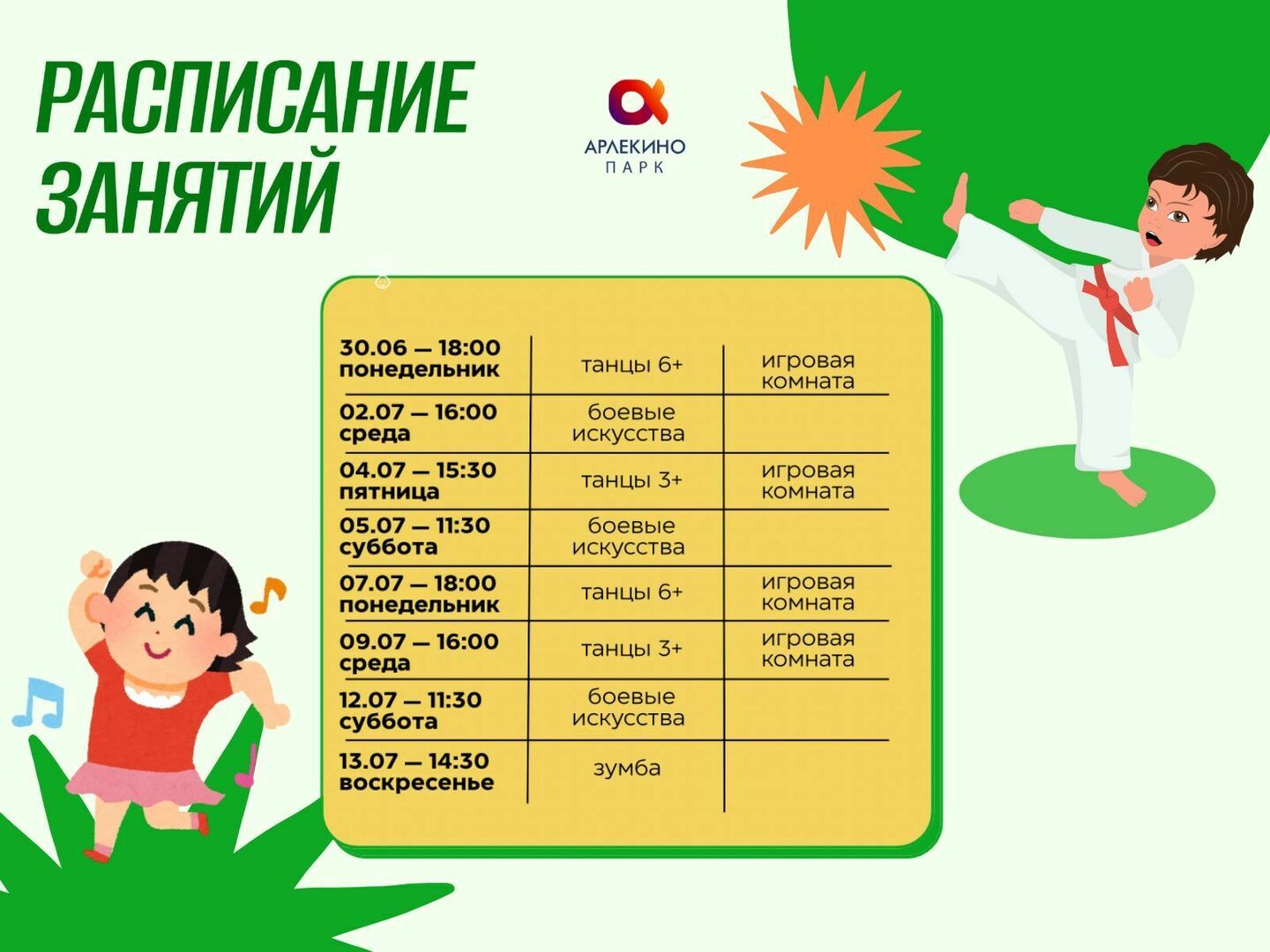 РАСПИСАНИЕ ЗАНЯТИЙ

АРЛЕКИНО
ПАРК

| | | |
|---|---|---|
| 30.06 — 18:00 понедельник | танцы 6+ | игровая комната |
| 02.07 — 16:00 среда | боевые искусства | |
| 04.07 — 15:30 пятница | танцы 3+ | игровая комната |
| 05.07 — 11:30 суббота | боевые искусства | |
| 07.07 — 18:00 понедельник | танцы 6+ | игровая комната |
| 09.07 — 16:00 среда | танцы 3+ | игровая комната |
| 12.07 — 11:30 суббота | боевые искусства | |
| 13.07 — 14:30 воскресенье | зумба | |